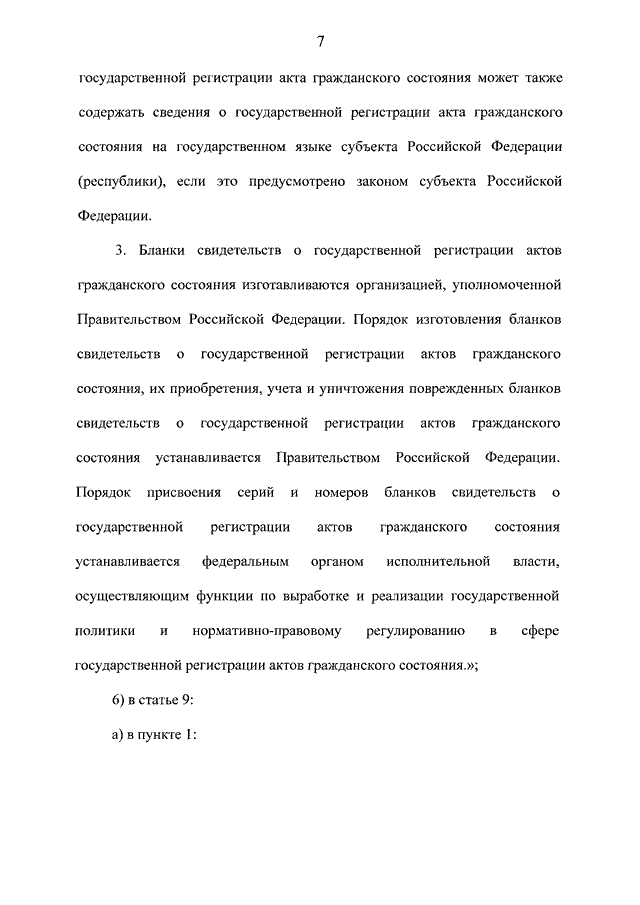 7

государственной регистрации акта гражданского состояния может также содержать сведения о государственной регистрации акта гражданского состояния на государственном языке субъекта Российской Федерации (республики), если это предусмотрено законом субъекта Российской Федерации.

3. Бланки свидетельств о государственной регистрации актов гражданского состояния изготавливаются организацией, уполномоченной Правительством Российской Федерации. Порядок изготовления бланков свидетельств о государственной регистрации актов гражданского состояния, их приобретения, учета и уничтожения поврежденных бланков свидетельств о государственной регистрации актов гражданского состояния устанавливается Правительством Российской Федерации. Порядок присвоения серий и номеров бланков свидетельств о государственной регистрации актов гражданского состояния устанавливается федеральным органом исполнительной власти, осуществляющим функции по выработке и реализации государственной политики и нормативно-правовому регулированию в сфере государственной регистрации актов гражданского состояния.»;

6) в статье 9:

а) в пункте 1: